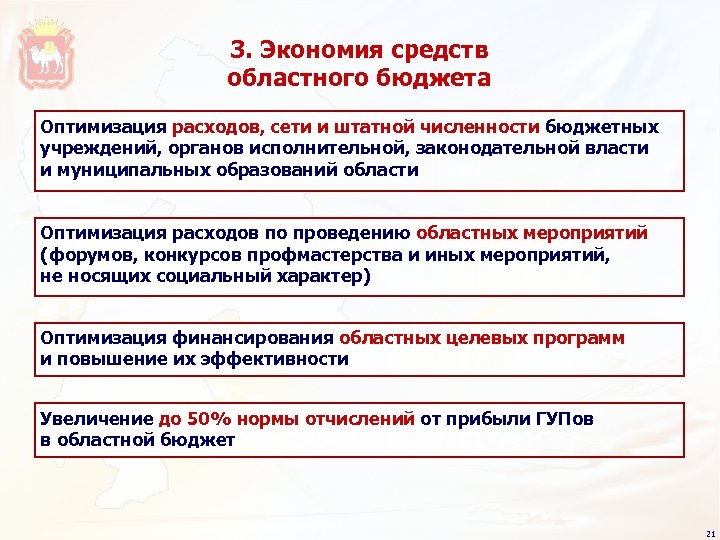 3. Экономия средств областного бюджета

Оптимизация расходов, сети и штатной численности бюджетных учреждений, органов исполнительной, законодательной власти и муниципальных образований области

Оптимизация расходов по проведению областных мероприятий (форумов, конкурсов профмастерства и иных мероприятий, не носящих социальный характер)

Оптимизация финансирования областных целевых программ и повышение их эффективности

Увеличение до 50% нормы отчислений от прибыли ГУПов в областной бюджет

21